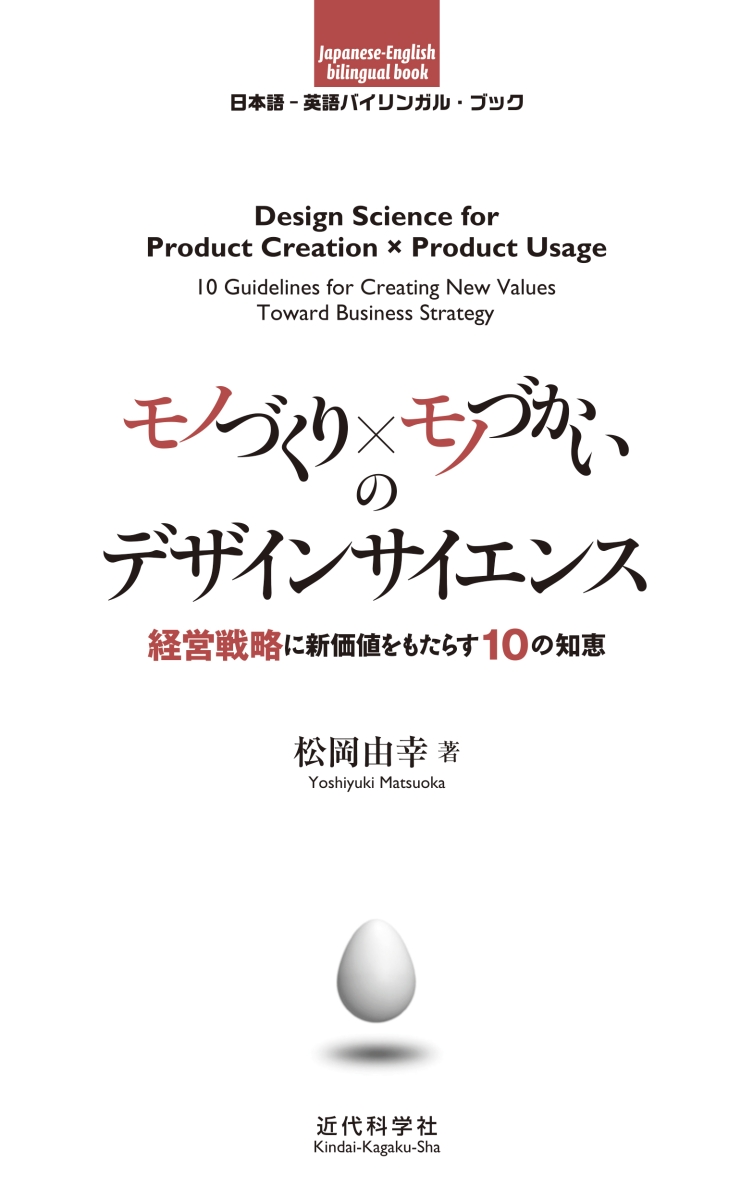 Japanese-English bilingual book

日本語－英語バイリンガル・ブック

Design Science for Product Creation × Product Usage

10 Guidelines for Creating New Values Toward Business Strategy

モノづくり×モノづかい
の
デザインサイエンス

経営戦略に新価値をもたらす10の知恵

松岡由幸 著
Yoshiyuki Matsuoka

近代科学社
Kindai-Kagaku-Sha